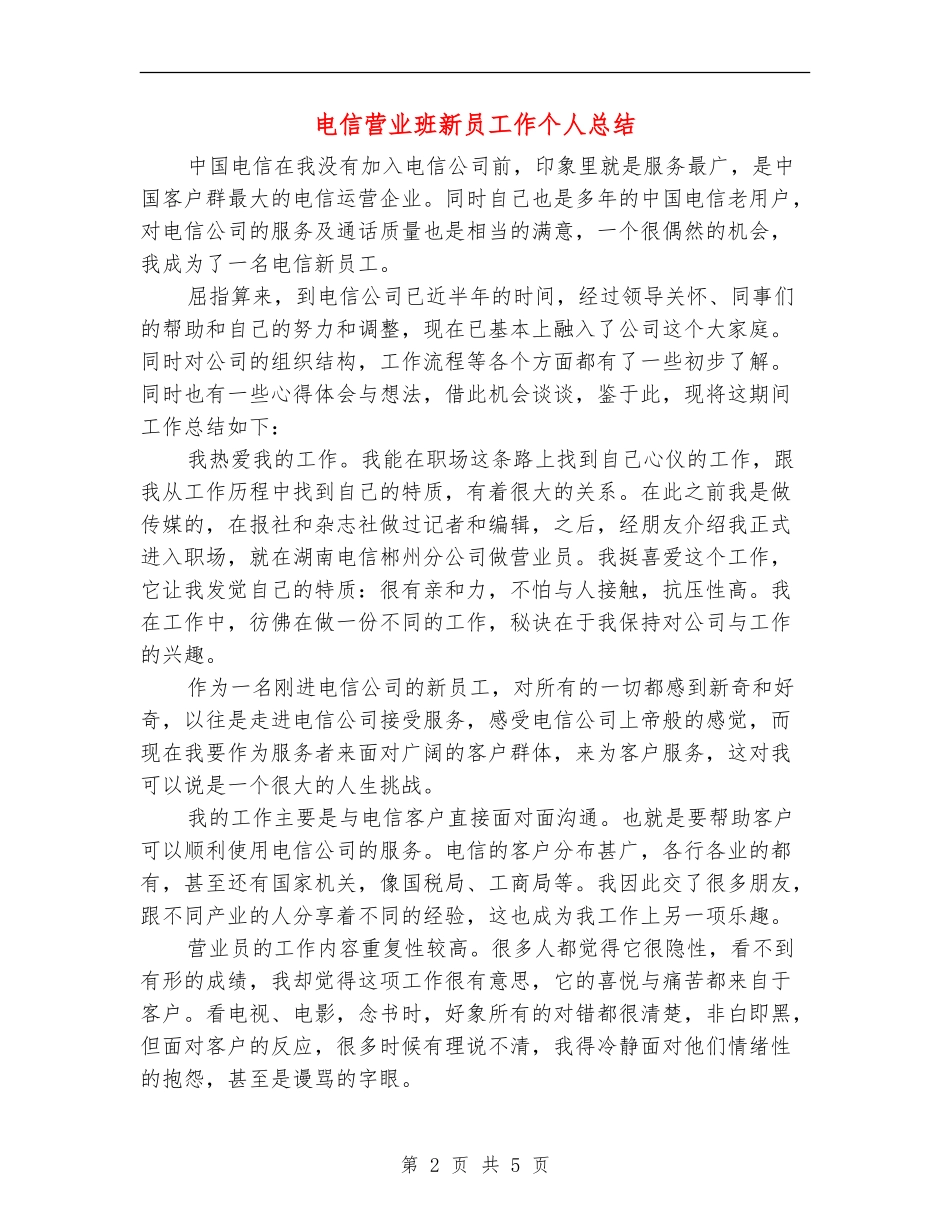 电信营业班新员工作个人总结

中国电信在我没有加入电信公司前，印象里就是服务最广，是中国客户群最大的电信运营企业。同时自己也是多年的中国电信老用户，对电信公司的服务及通话质量也是相当的满意，一个很偶然的机会，我成为了一名电信新员工。

屈指算来，到电信公司已近半年的时间，经过领导关怀、同事们的帮助和自己的努力和调整，现在已基本上融入了公司这个大家庭。同时对公司的组织结构，工作流程等各个方面都有了一些初步了解。同时也有一些心得体会与想法，借此机会谈谈，鉴于此，现将这期间工作总结如下：

我热爱我的工作。我能在职场这条路上找到自己心仪的工作，跟我从工作历程中找到自己的特质，有着很大的关系。在此之前我是做传媒的，在报社和杂志社做过记者和编辑，之后，经朋友介绍我正式进入职场，就在湖南电信郴州分公司做营业员。我挺喜爱这个工作，它让我发觉自己的特质：很有亲和力，不怕与人接触，抗压性高。我在工作中，彷佛在做一份不同的工作，秘诀在于我保持对公司与工作的兴趣。

作为一名刚进电信公司的新员工，对所有的一切都感到新奇和好奇，以往是走进电信公司接受服务，感受电信公司上帝般的感觉，而现在我要作为服务者来面对广阔的客户群体，来为客户服务，这对我可以说是一个很大的人生挑战。

我的工作主要是与电信客户直接面对面沟通。也就是要帮助客户可以顺利使用电信公司的服务。电信的客户分布甚广，各行各业的都有，甚至还有国家机关，像国税局、工商局等。我因此交了很多朋友，跟不同产业的人分享着不同的经验，这也成为我工作上另一项乐趣。

营业员的工作内容重复性较高。很多人都觉得它很隐性，看不到有形的成绩，我却觉得这项工作很有意思，它的喜悦与痛苦都来自于客户。看电视、电影，念书时，好象所有的对错都很清楚，非白即黑，但面对客户的反应，很多时候有理说不清，我得冷静面对他们情绪性的抱怨，甚至是谩骂的字眼。

第 2 页 共 5 页